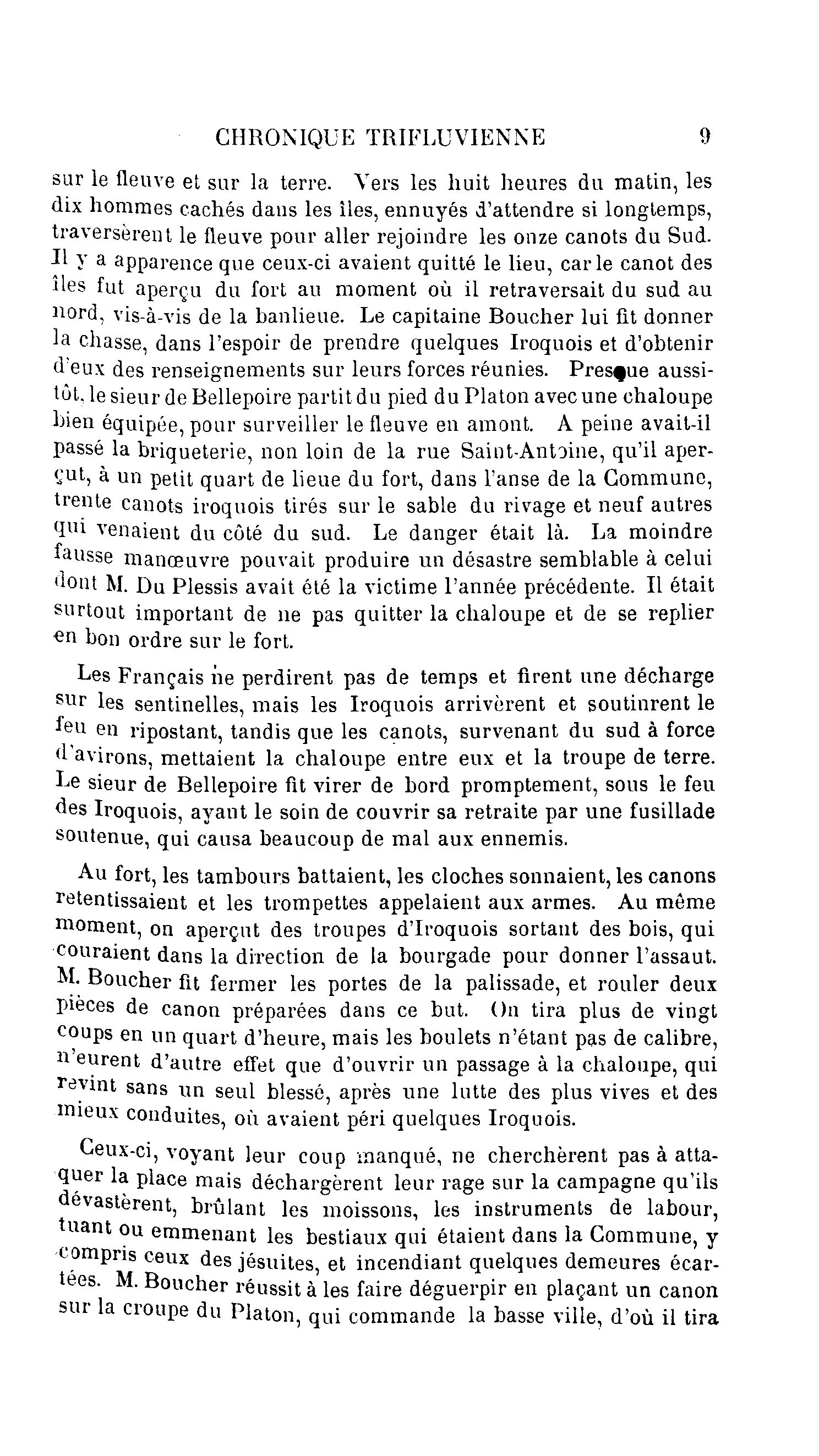 CHRONIQUE TRIFLUVIENNE 9

sur le fleuve et sur la terre. Vers les huit heures du matin, les dix hommes cachés dans les îles, ennuyés d'attendre si longtemps, traversèrent le fleuve pour aller rejoindre les onze canots du Sud. Il y a apparence que ceux-ci avaient quitté le lieu, car le canot des îles fut aperçu du fort au moment où il retraversait du sud au nord, vis-à-vis de la banlieue. Le capitaine Boucher lui fit donner la chasse, dans l'espoir de prendre quelques Iroquois et d'obtenir d'eux des renseignements sur leurs forces réunies. Presque aussitôt, le sieur de Bellepoire partit du pied du Platon avec une chaloupe bien équipée, pour surveiller le fleuve en amont. A peine avait-il passé la briqueterie, non loin de la rue Saint-Antoine, qu'il aperçut, à un petit quart de lieue du fort, dans l'anse de la Commune, trente canots iroquois tirés sur le sable du rivage et neuf autres qui venaient du côté du sud. Le danger était là. La moindre fausse manœuvre pouvait produire un désastre semblable à celui dont M. Du Plessis avait été la victime l'année précédente. Il était surtout important de ne pas quitter la chaloupe et de se replier en bon ordre sur le fort.

Les Français ne perdirent pas de temps et firent une décharge sur les sentinelles, mais les Iroquois arrivèrent et soutinrent le feu en ripostant, tandis que les canots, survenant du sud à force d'avirons, mettaient la chaloupe entre eux et la troupe de terre. Le sieur de Bellepoire fit virer de bord promptement, sous le feu des Iroquois, ayant le soin de couvrir sa retraite par une fusillade soutenue, qui causa beaucoup de mal aux ennemis.

Au fort, les tambours battaient, les cloches sonnaient, les canons retentissaient et les trompettes appelaient aux armes. Au même moment, on aperçut des troupes d'Iroquois sortant des bois, qui couraient dans la direction de la bourgade pour donner l'assaut. M. Boucher fit fermer les portes de la palissade, et rouler deux pièces de canon préparées dans ce but. On tira plus de vingt coups en un quart d'heure, mais les boulets n'étant pas de calibre, n'eurent d'autre effet que d'ouvrir un passage à la chaloupe, qui revint sans un seul blessé, après une lutte des plus vives et des mieux conduites, où avaient péri quelques Iroquois.

Ceux-ci, voyant leur coup manqué, ne cherchèrent pas à attaquer la place mais déchargèrent leur rage sur la campagne qu'ils dévastèrent, brûlant les moissons, les instruments de labour, tuant ou emmenant les bestiaux qui étaient dans la Commune, y compris ceux des jésuites, et incendiant quelques demeures écartées. M. Boucher réussit à les faire déguerpir en plaçant un canon sur la croupe du Platon, qui commande la basse ville, d'où il tira